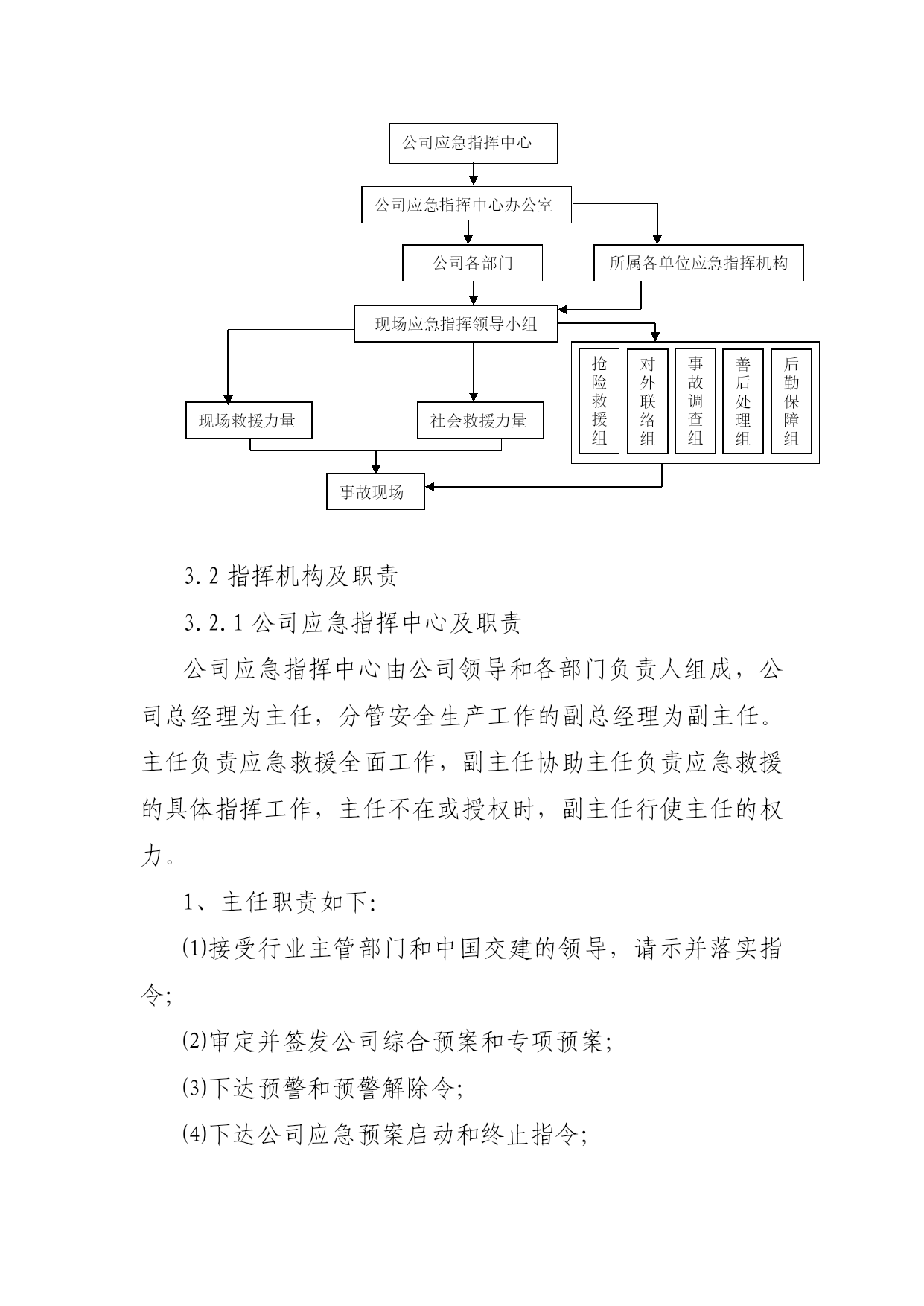 公司应急指挥中心

公司应急指挥中心办公室

公司各部门

所属各单位应急指挥机构

现场应急指挥领导小组

抢险救援组

对外联络组

事故调查组

善后处理组

后勤保障组

现场救援力量

社会救援力量

事故现场

3.2 指挥机构及职责

3.2.1 公司应急指挥中心及职责

公司应急指挥中心由公司领导和各部门负责人组成，公司总经理为主任，分管安全生产工作的副总经理为副主任。主任负责应急救援全面工作，副主任协助主任负责应急救援的具体指挥工作，主任不在或授权时，副主任行使主任的权力。

1、主任职责如下:

⑴接受行业主管部门和中国交建的领导，请示并落实指令;

⑵审定并签发公司综合预案和专项预案;

⑶下达预警和预警解除令;

⑷下达公司应急预案启动和终止指令;